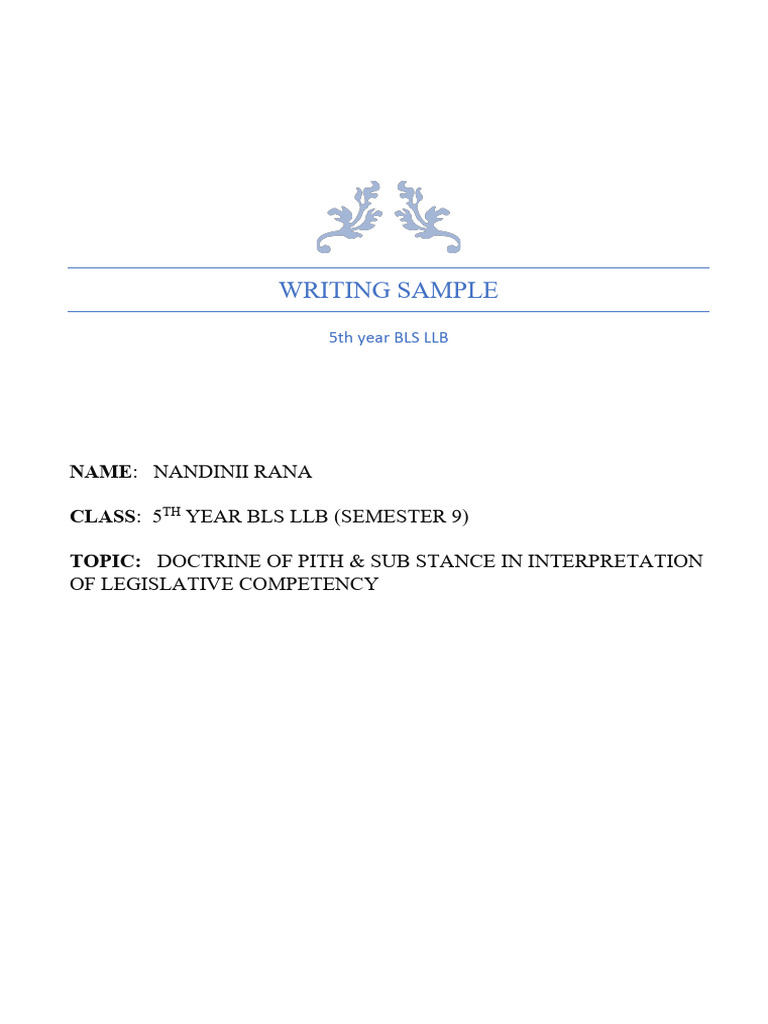 WRITING SAMPLE

5th year BLS LLB

NAME: NANDINII RANA

CLASS: 5TH YEAR BLS LLB (SEMESTER 9)

TOPIC: DOCTRINE OF PITH & SUB STANCE IN INTERPRETATION OF LEGISLATIVE COMPETENCY